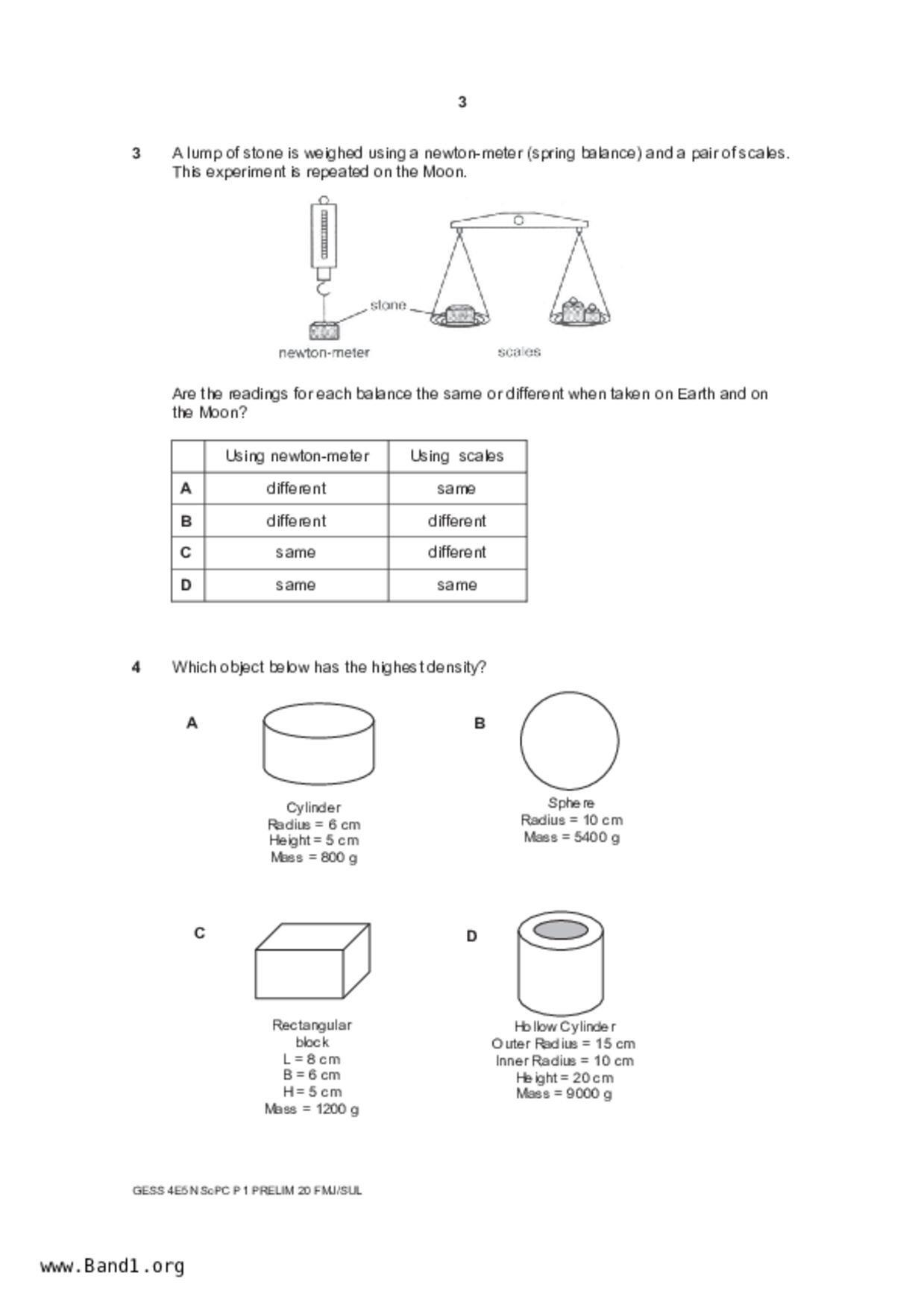 3

3 A lump of stone is weighed using a newton-meter (spring balance) and a pair of scales. This experiment is repeated on the Moon.

stone

newton-meter

scales

Are the readings for each balance the same or different when taken on Earth and on the Moon?

| | Using newton-meter | Using scales |
|---|---|---|
| A | different | same |
| B | different | different |
| C | same | different |
| D | same | same |

4 Which object below has the highest density?

A

Cylinder
Radius = 6 cm
Height = 5 cm
Mass = 800 g

B

Sphere
Radius = 10 cm
Mass = 5400 g

C

Rectangular block
L = 8 cm
B = 6 cm
H = 5 cm
Mass = 1200 g

D

Hollow Cylinder
Outer Radius = 15 cm
Inner Radius = 10 cm
Height = 20 cm
Mass = 9000 g

GESS 4E5N ScPC P1 PRELIM 20 FMJ/SUL

www.Band1.org